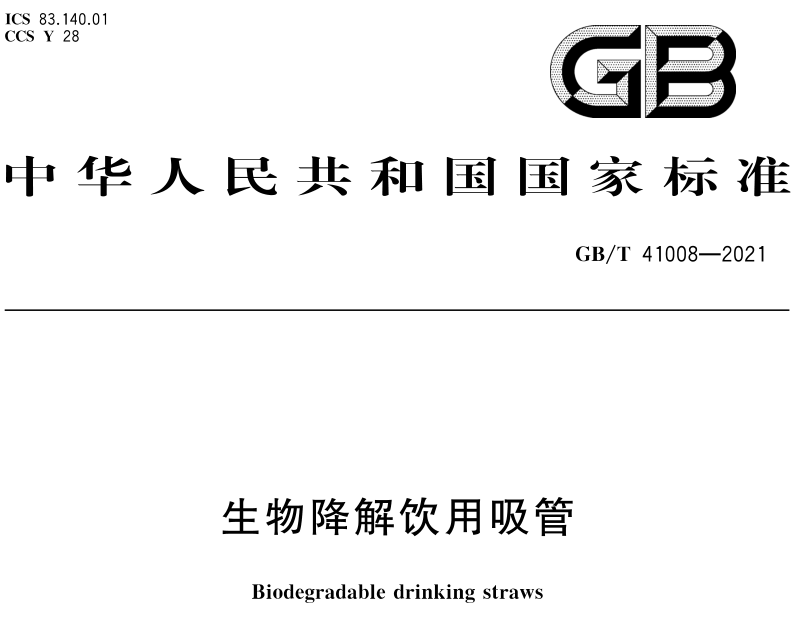 ICS 83.140.01
CCS Y 28

GB

中华人民共和国国家标准

GB/T 41008—2021

生物降解饮用吸管

Biodegradable drinking straws